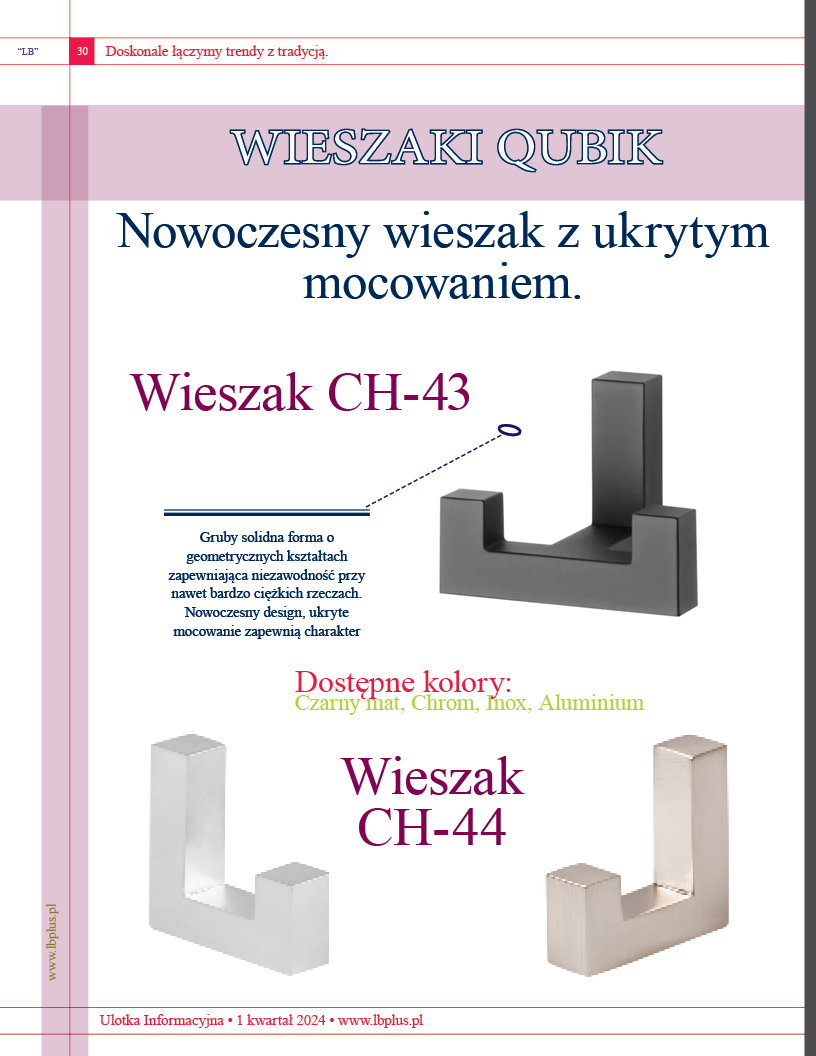 "LB" 30 Doskonale łączymy trendy z tradycją.

WIESZAKI QUBIK

Nowoczesny wieszak z ukrytym mocowaniem.

Wieszak CH-43

Gruby solidna forma o geometrycznych kształtach zapewniająca niezawodność przy nawet bardzo ciężkich rzeczach. Nowoczesny design, ukryte mocowanie zapewnią charakter

Dostępne kolory:
Czarny mat, Chrom, Inox, Aluminium

Wieszak CH-44

www.lbplus.pl

Ulotka Informacyjna • 1 kwartał 2024 • www.lbplus.pl